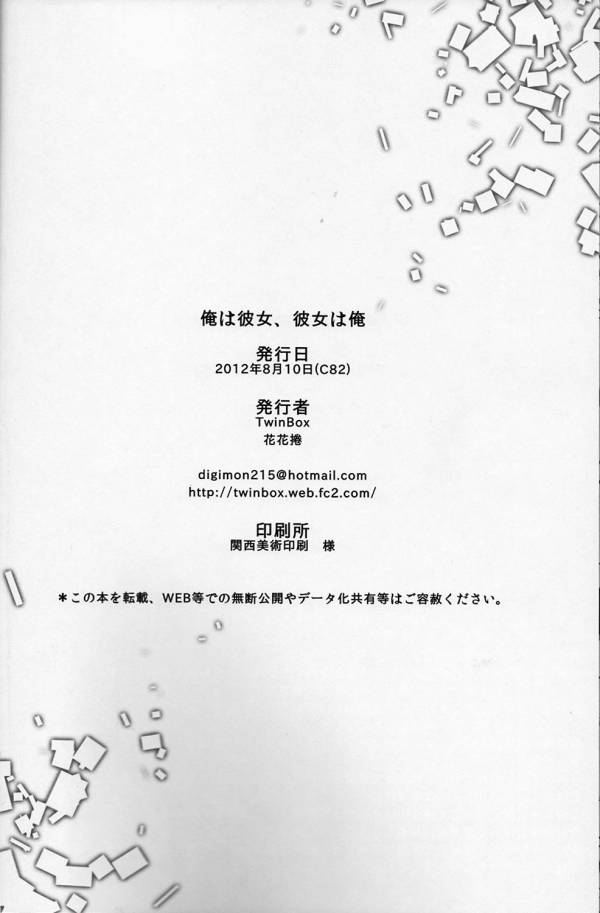 俺は彼女、彼女は俺

発行日
2012年8月10日(C82)

発行者
TwinBox
花花捲

digimon215@hotmail.com
http://twinbox.web.fc2.com/

印刷所
関西美術印刷 様

*この本を転載、WEB等での無断公開やデータ化共有等はご容赦ください。